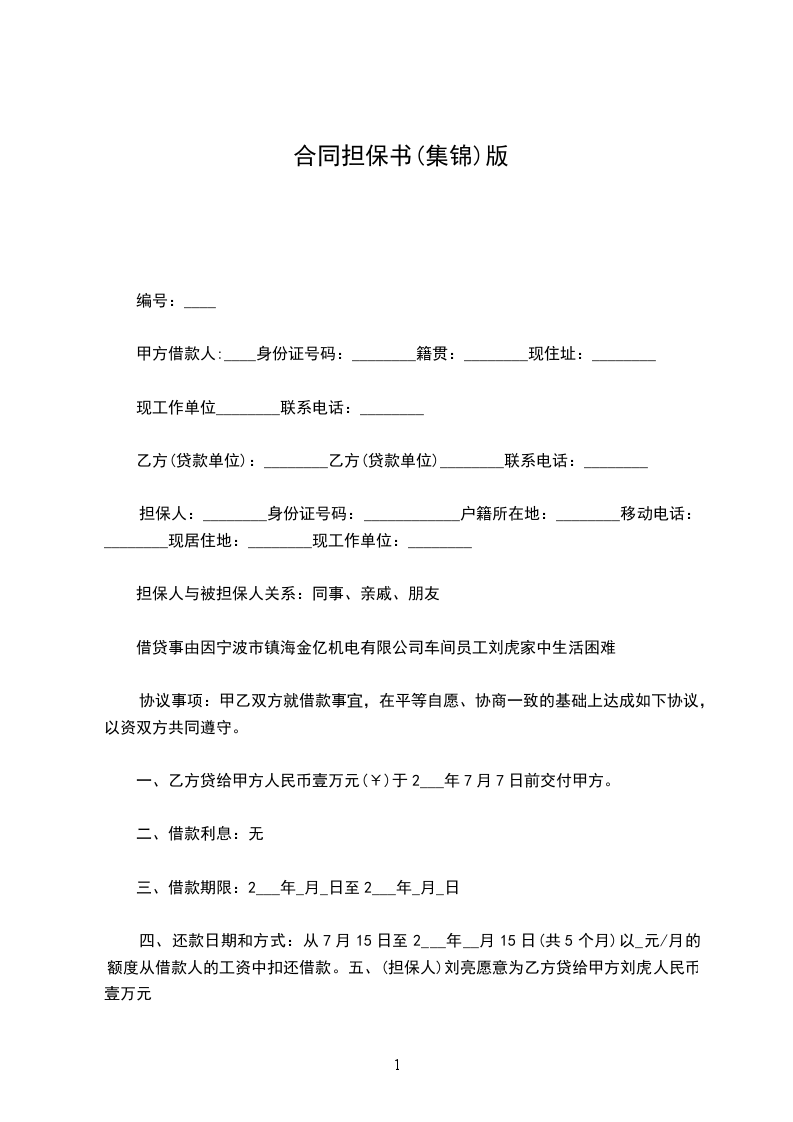 合同担保书(集锦)版

编号：____

甲方借款人:____身份证号码：________籍贯：________现住址：________

现工作单位________联系电话：________

乙方(贷款单位)：________乙方(贷款单位)________联系电话：________

担保人：________身份证号码：____________户籍所在地：________移动电话：________现居住地：________现工作单位：________

担保人与被担保人关系：同事、亲戚、朋友

借贷事由因宁波市镇海金亿机电有限公司车间员工刘虎家中生活困难

协议事项：甲乙双方就借款事宜，在平等自愿、协商一致的基础上达成如下协议，以资双方共同遵守。

一、乙方贷给甲方人民币壹万元(￥)于2___年7月7日前交付甲方。

二、借款利息：无

三、借款期限：2___年_月_日至2___年_月_日

四、还款日期和方式：从7月15日至2___年__月15日(共5个月)以_元/月的额度从借款人的工资中扣还借款。五、(担保人)刘亮愿意为乙方贷给甲方刘虎人民币壹万元

1